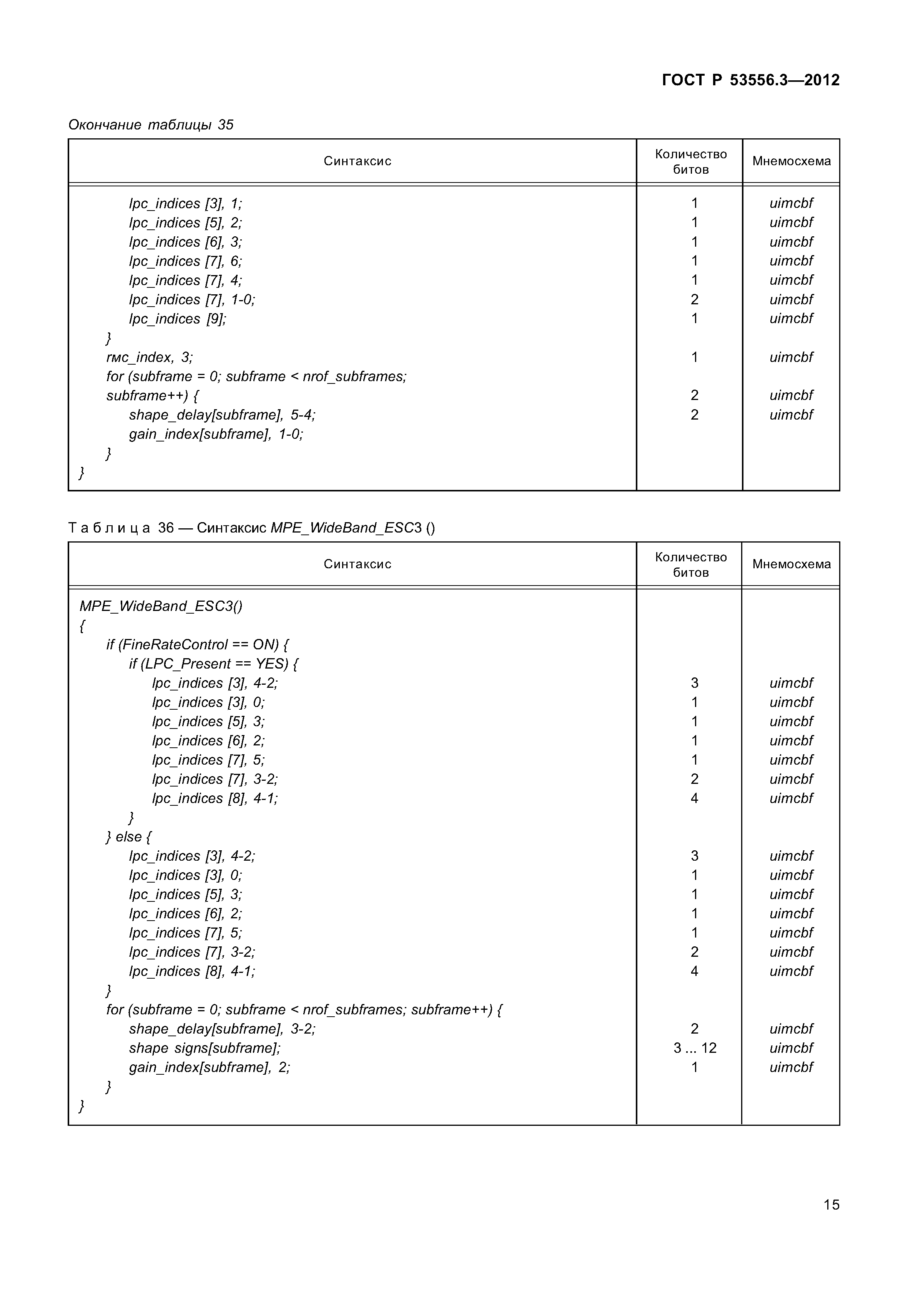 ГОСТ Р 53556.3—2012

Окончание таблицы 35

| Синтаксис | Количество битов | Мнемосхема |
|---|---|---|
| lpc_indices [3], 1; | 1 | uimcbf |
| lpc_indices [5], 2; | 1 | uimcbf |
| lpc_indices [6], 3; | 1 | uimcbf |
| lpc_indices [7], 6; | 1 | uimcbf |
| lpc_indices [7], 4; | 1 | uimcbf |
| lpc_indices [7], 1-0; | 2 | uimcbf |
| lpc_indices [9]; | 1 | uimcbf |
| } | | |
| rмс_index, 3; | 1 | uimcbf |
| for (subframe = 0; subframe < nrof_subframes; | | |
| subframe++) { | 2 | uimcbf |
| shape_delay[subframe], 5-4; | 2 | uimcbf |
| gain_index[subframe], 1-0; | | |
| } | | |
| } | | |

Таблица 36 — Синтаксис MPE_WideBand_ESC3 ()

| Синтаксис | Количество битов | Мнемосхема |
|---|---|---|
| MPE_WideBand_ESC3() | | |
| { | | |
| if (FineRateControl == ON) { | | |
| if (LPC_Present == YES) { | | |
| lpc_indices [3], 4-2; | 3 | uimcbf |
| lpc_indices [3], 0; | 1 | uimcbf |
| lpc_indices [5], 3; | 1 | uimcbf |
| lpc_indices [6], 2; | 1 | uimcbf |
| lpc_indices [7], 5; | 1 | uimcbf |
| lpc_indices [7], 3-2; | 2 | uimcbf |
| lpc_indices [8], 4-1; | 4 | uimcbf |
| } | | |
| } else { | | |
| lpc_indices [3], 4-2; | 3 | uimcbf |
| lpc_indices [3], 0; | 1 | uimcbf |
| lpc_indices [5], 3; | 1 | uimcbf |
| lpc_indices [6], 2; | 1 | uimcbf |
| lpc_indices [7], 5; | 1 | uimcbf |
| lpc_indices [7], 3-2; | 2 | uimcbf |
| lpc_indices [8], 4-1; | 4 | uimcbf |
| } | | |
| for (subframe = 0; subframe < nrof_subframes; subframe++) { | | |
| shape_delay[subframe], 3-2; | 2 | uimcbf |
| shape signs[subframe]; | 3 ... 12 | uimcbf |
| gain_index[subframe], 2; | 1 | uimcbf |
| } | | |
| } | | |

15